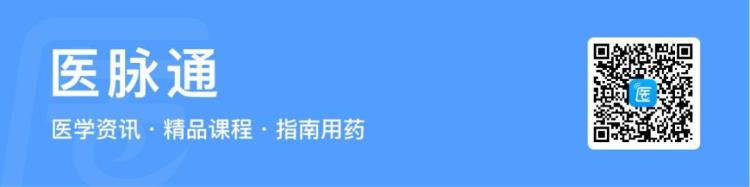 医脉通

医学资讯 · 精品课程 · 指南用药

医